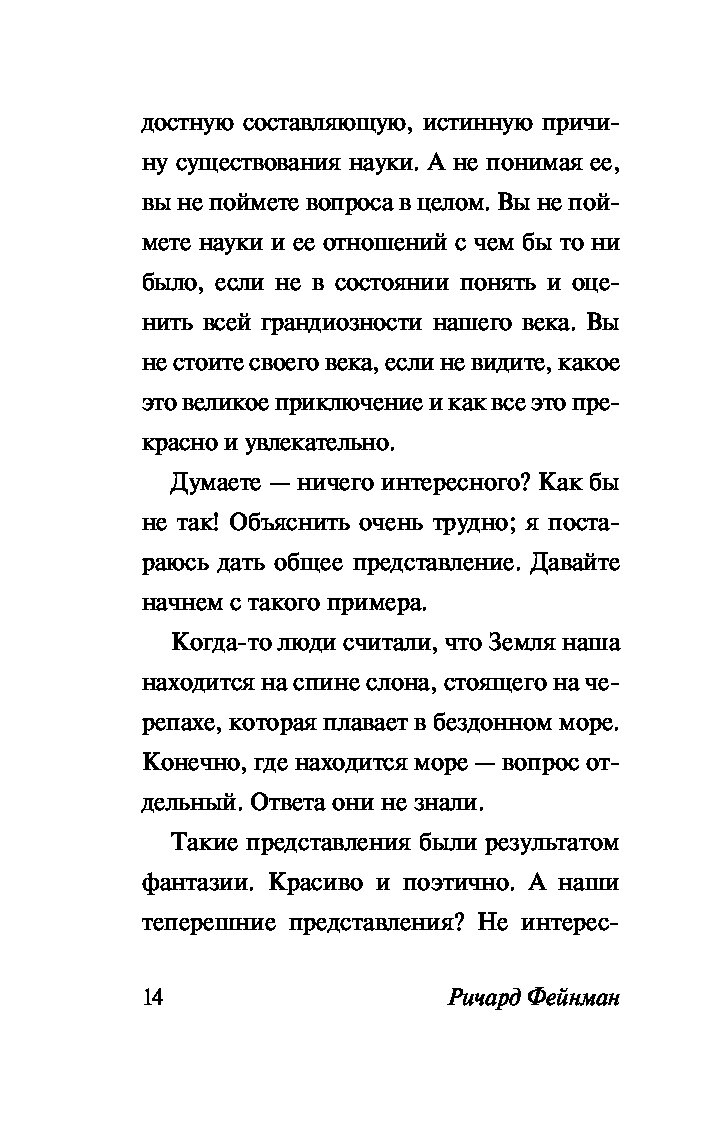 достную составляющую, истинную причину существования науки. А не понимая ее, вы не поймете вопроса в целом. Вы не поймете науки и ее отношений с чем бы то ни было, если не в состоянии понять и оценить всей грандиозности нашего века. Вы не стоите своего века, если не видите, какое это великое приключение и как все это прекрасно и увлекательно.

Думаете — ничего интересного? Как бы не так! Объяснить очень трудно; я постараюсь дать общее представление. Давайте начнем с такого примера.

Когда-то люди считали, что Земля наша находится на спине слона, стоящего на черепахе, которая плавает в бездонном море. Конечно, где находится море — вопрос отдельный. Ответа они не знали.

Такие представления были результатом фантазии. Красиво и поэтично. А наши теперешние представления? Не интерес-

14

Ричард Фейнман